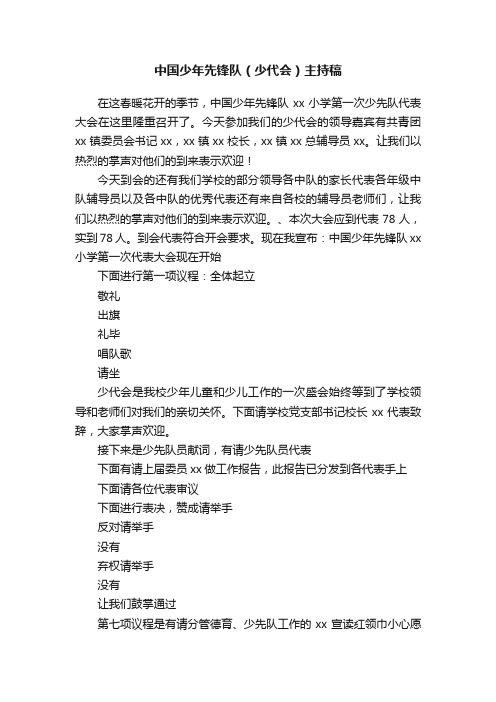 中国少年先锋队（少代会）主持稿

在这春暖花开的季节，中国少年先锋队 xx 小学第一次少先队代表大会在这里隆重召开了。今天参加我们的少代会的领导嘉宾有共青团 xx 镇委员会书记 xx，xx 镇 xx 校长，xx 镇 xx 总辅导员 xx。让我们以热烈的掌声对他们的到来表示欢迎！

今天到会的还有我们学校的部分领导各中队的家长代表各年级中队辅导员以及各中队的优秀代表还有来自各校的辅导员老师们，让我们以热烈的掌声对他们的到来表示欢迎。、本次大会应到代表 78 人，实到 78 人。到会代表符合开会要求。现在我宣布：中国少年先锋队 xx 小学第一次代表大会现在开始

下面进行第一项议程：全体起立

敬礼

出旗

礼毕

唱队歌

请坐

少代会是我校少年儿童和少儿工作的一次盛会始终等到了学校领导和老师们对我们的亲切关怀。下面请学校党支部书记校长 xx 代表致辞，大家掌声欢迎。

接下来是少先队员献词，有请少先队员代表

下面有请上届委员 xx 做工作报告，此报告已分发到各代表手上

下面请各位代表审议

下面进行表决，赞成请举手

反对请举手

没有

弃权请举手

没有

让我们鼓掌通过

第七项议程是有请分管德育、少先队工作的 xx 宣读红领巾小心愿